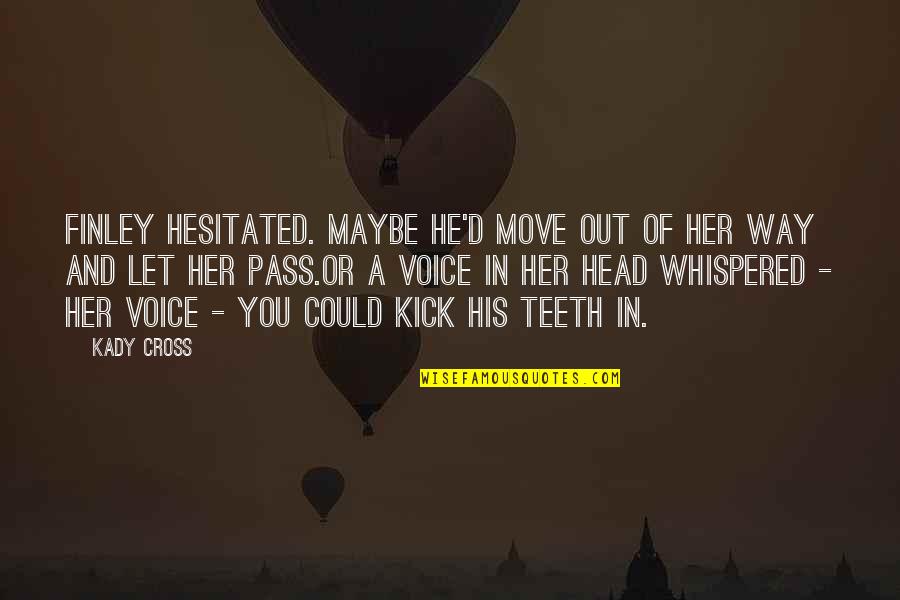 FINLEY HESITATED. MAYBE HE'D MOVE OUT OF HER WAY AND LET HER PASS.OR A VOICE IN HER HEAD WHISPERED - HER VOICE - YOU COULD KICK HIS TEETH IN.

KADY CROSS

WISEFAMOUSQUOTES.COM